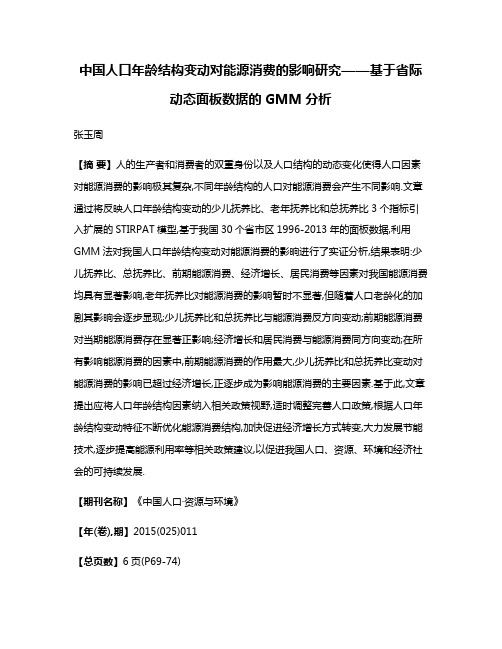 中国人口年龄结构变动对能源消费的影响研究——基于省际动态面板数据的 GMM 分析

张玉周

【摘 要】人的生产者和消费者的双重身份以及人口结构的动态变化使得人口因素对能源消费的影响极其复杂,不同年龄结构的人口对能源消费会产生不同影响.文章通过将反映人口年龄结构变动的少儿抚养比、老年抚养比和总抚养比 3 个指标引入扩展的 STIRPAT 模型,基于我国 30 个省市区 1996-2013 年的面板数据,利用 GMM 法对我国人口年龄结构变动对能源消费的影响进行了实证分析,结果表明:少儿抚养比、总抚养比、前期能源消费、经济增长、居民消费等因素对我国能源消费均具有显著影响,老年抚养比对能源消费的影响暂时不显著,但随着人口老龄化的加剧其影响会逐步显现;少儿抚养比和总抚养比与能源消费反方向变动;前期能源消费对当期能源消费存在显著正影响;经济增长和居民消费与能源消费同方向变动;在所有影响能源消费的因素中,前期能源消费的作用最大,少儿抚养比和总抚养比变动对能源消费的影响已超过经济增长,正逐步成为影响能源消费的主要因素.基于此,文章提出应将人口年龄结构因素纳入相关政策视野,适时调整完善人口政策,根据人口年龄结构变动特征不断优化能源消费结构,加快促进经济增长方式转变,大力发展节能技术,逐步提高能源利用率等相关政策建议,以促进我国人口、资源、环境和经济社会的可持续发展.

【期刊名称】《中国人口·资源与环境》

【年(卷),期】2015(025)011

【总页数】6 页(P69-74)